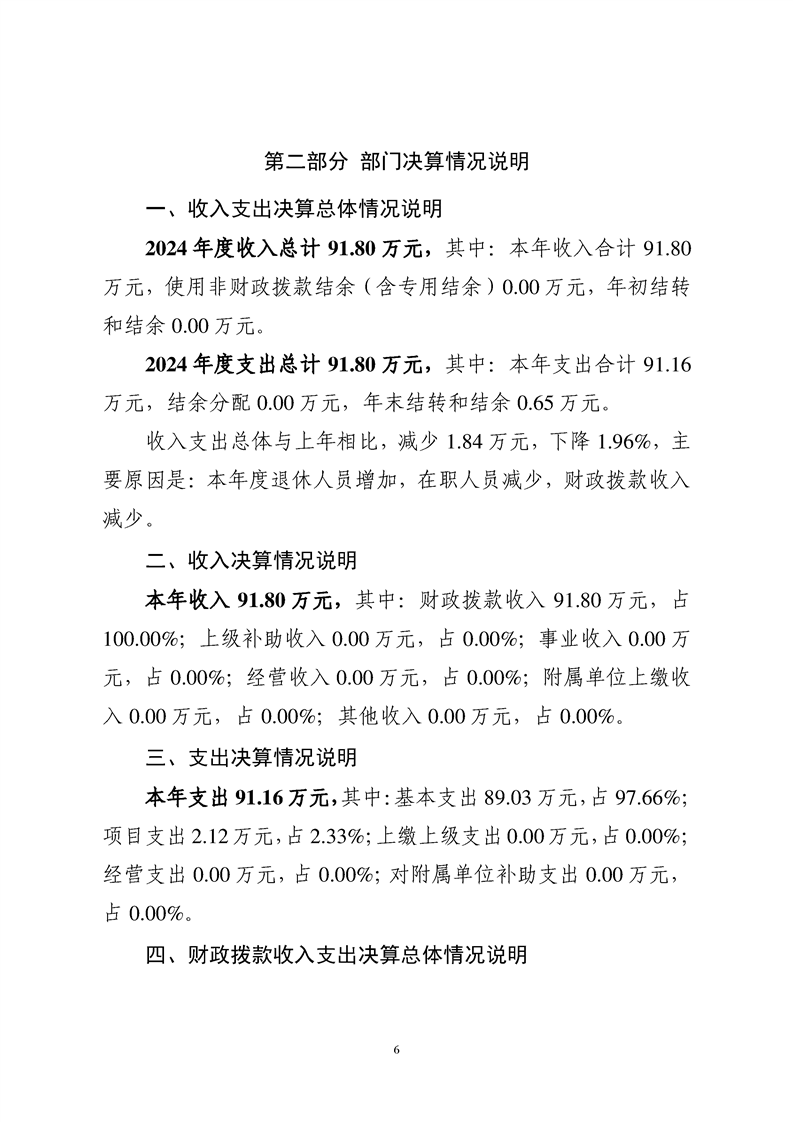 第二部分 部门决算情况说明

一、收入支出决算总体情况说明

2024 年度收入总计 91.80 万元，其中：本年收入合计 91.80 万元，使用非财政拨款结余（含专用结余）0.00 万元，年初结转和结余 0.00 万元。

2024 年度支出总计 91.80 万元，其中：本年支出合计 91.16 万元，结余分配 0.00 万元，年末结转和结余 0.65 万元。

收入支出总体与上年相比，减少 1.84 万元，下降 1.96%，主要原因是：本年度退休人员增加，在职人员减少，财政拨款收入减少。

二、收入决算情况说明

本年收入 91.80 万元，其中：财政拨款收入 91.80 万元，占 100.00%；上级补助收入 0.00 万元，占 0.00%；事业收入 0.00 万元，占 0.00%；经营收入 0.00 万元，占 0.00%；附属单位上缴收入 0.00 万元，占 0.00%；其他收入 0.00 万元，占 0.00%。

三、支出决算情况说明

本年支出 91.16 万元，其中：基本支出 89.03 万元，占 97.66%；项目支出 2.12 万元，占 2.33%；上缴上级支出 0.00 万元，占 0.00%；经营支出 0.00 万元，占 0.00%；对附属单位补助支出 0.00 万元，占 0.00%。

四、财政拨款收入支出决算总体情况说明

6